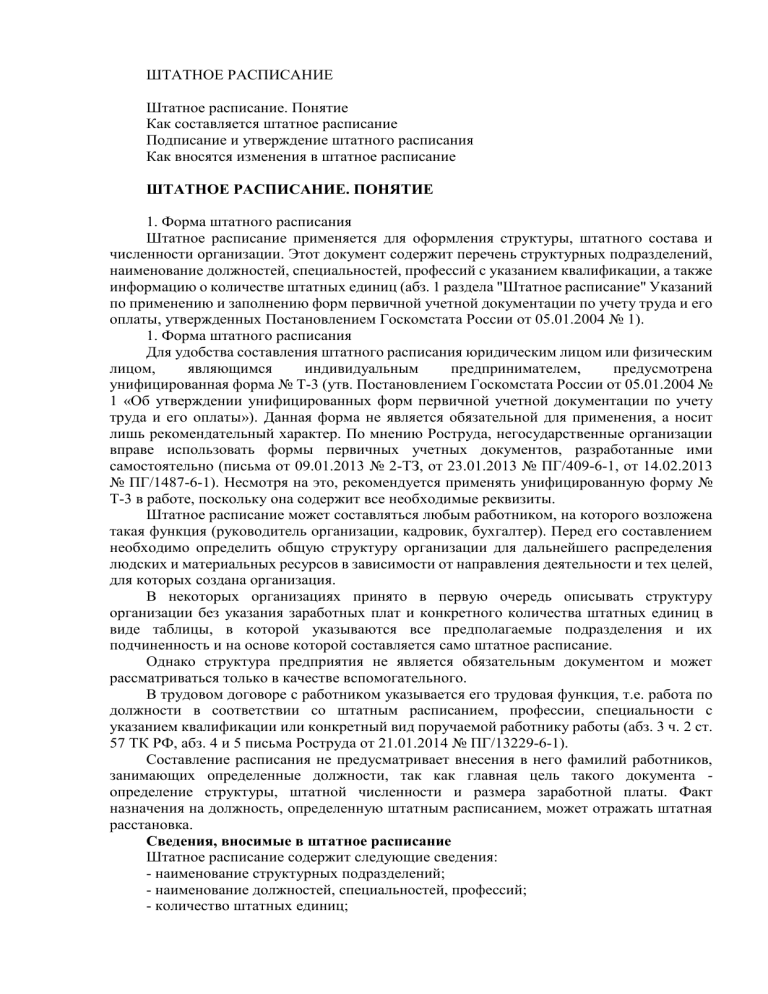 ШТАТНОЕ РАСПИСАНИЕ

Штатное расписание. Понятие
Как составляется штатное расписание
Подписание и утверждение штатного расписания
Как вносятся изменения в штатное расписание

ШТАТНОЕ РАСПИСАНИЕ. ПОНЯТИЕ

1. Форма штатного расписания
Штатное расписание применяется для оформления структуры, штатного состава и численности организации. Этот документ содержит перечень структурных подразделений, наименование должностей, специальностей, профессий с указанием квалификации, а также информацию о количестве штатных единиц (абз. 1 раздела "Штатное расписание" Указаний по применению и заполнению форм первичной учетной документации по учету труда и его оплаты, утвержденных Постановлением Госкомстата России от 05.01.2004 № 1).
1. Форма штатного расписания
Для удобства составления штатного расписания юридическим лицом или физическим лицом, являющимся индивидуальным предпринимателем, предусмотрена унифицированная форма № Т-3 (утв. Постановлением Госкомстата России от 05.01.2004 № 1 «Об утверждении унифицированных форм первичной учетной документации по учету труда и его оплаты»). Данная форма не является обязательной для применения, а носит лишь рекомендательный характер. По мнению Роструда, негосударственные организации вправе использовать формы первичных учетных документов, разработанные ими самостоятельно (письма от 09.01.2013 № 2-ТЗ, от 23.01.2013 № ПГ/409-6-1, от 14.02.2013 № ПГ/1487-6-1). Несмотря на это, рекомендуется применять унифицированную форму № Т-3 в работе, поскольку она содержит все необходимые реквизиты.
Штатное расписание может составляться любым работником, на которого возложена такая функция (руководитель организации, кадровик, бухгалтер). Перед его составлением необходимо определить общую структуру организации для дальнейшего распределения людских и материальных ресурсов в зависимости от направления деятельности и тех целей, для которых создана организация.
В некоторых организациях принято в первую очередь описывать структуру организации без указания заработных плат и конкретного количества штатных единиц в виде таблицы, в которой указываются все предполагаемые подразделения и их подчиненность и на основе которой составляется само штатное расписание.
Однако структура предприятия не является обязательным документом и может рассматриваться только в качестве вспомогательного.
В трудовом договоре с работником указывается его трудовая функция, т.е. работа по должности в соответствии со штатным расписанием, профессии, специальности с указанием квалификации или конкретный вид поручаемой работнику работы (абз. 3 ч. 2 ст. 57 ТК РФ, абз. 4 и 5 письма Роструда от 21.01.2014 № ПГ/13229-6-1).
Составление расписания не предусматривает внесения в него фамилий работников, занимающих определенные должности, так как главная цель такого документа - определение структуры, штатной численности и размера заработной платы. Факт назначения на должность, определенную штатным расписанием, может отражать штатная расстановка.
Сведения, вносимые в штатное расписание
Штатное расписание содержит следующие сведения:
- наименование структурных подразделений;
- наименование должностей, специальностей, профессий;
- количество штатных единиц;